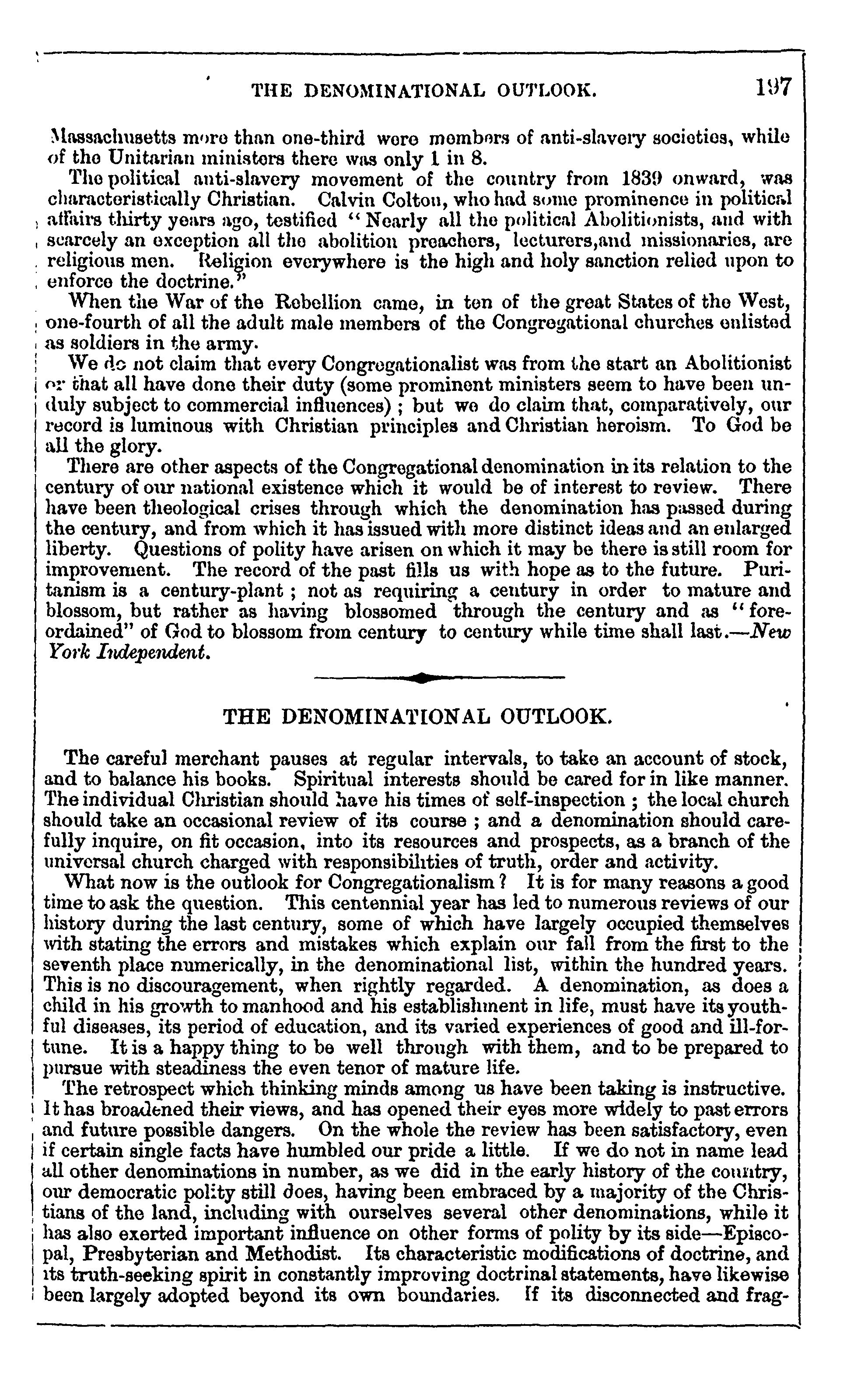 THE DENOMINATIONAL OUTLOOK. 197

Massachusetts more than one-third were members of anti-slavery societies, while of the Unitarian ministers there was only 1 in 8.

The political anti-slavery movement of the country from 1839 onward, was characteristically Christian. Calvin Colton, who had some prominence in political affairs thirty years ago, testified "Nearly all the political Abolitionists, and with scarcely an exception all the abolition preachers, lecturers,and missionaries, are religious men. Religion everywhere is the high and holy sanction relied upon to enforce the doctrine."

When the War of the Rebellion came, in ten of the great States of the West, one-fourth of all the adult male members of the Congregational churches enlisted as soldiers in the army.

We do not claim that every Congregationalist was from the start an Abolitionist or that all have done their duty (some prominent ministers seem to have been unduly subject to commercial influences); but we do claim that, comparatively, our record is luminous with Christian principles and Christian heroism. To God be all the glory.

There are other aspects of the Congregational denomination in its relation to the century of our national existence which it would be of interest to review. There have been theological crises through which the denomination has passed during the century, and from which it has issued with more distinct ideas and an enlarged liberty. Questions of polity have arisen on which it may be there is still room for improvement. The record of the past fills us with hope as to the future. Puritanism is a century-plant; not as requiring a century in order to mature and blossom, but rather as having blossomed through the century and as "foreordained" of God to blossom from century to century while time shall last.—New York Independent.

THE DENOMINATIONAL OUTLOOK.

The careful merchant pauses at regular intervals, to take an account of stock, and to balance his books. Spiritual interests should be cared for in like manner. The individual Christian should have his times of self-inspection; the local church should take an occasional review of its course; and a denomination should carefully inquire, on fit occasion, into its resources and prospects, as a branch of the universal church charged with responsibilities of truth, order and activity.

What now is the outlook for Congregationalism? It is for many reasons a good time to ask the question. This centennial year has led to numerous reviews of our history during the last century, some of which have largely occupied themselves with stating the errors and mistakes which explain our fall from the first to the seventh place numerically, in the denominational list, within the hundred years. This is no discouragement, when rightly regarded. A denomination, as does a child in his growth to manhood and his establishment in life, must have its youthful diseases, its period of education, and its varied experiences of good and ill-fortune. It is a happy thing to be well through with them, and to be prepared to pursue with steadiness the even tenor of mature life.

The retrospect which thinking minds among us have been taking is instructive. It has broadened their views, and has opened their eyes more widely to past errors and future possible dangers. On the whole the review has been satisfactory, even if certain single facts have humbled our pride a little. If we do not in name lead all other denominations in number, as we did in the early history of the country, our democratic polity still does, having been embraced by a majority of the Christians of the land, including with ourselves several other denominations, while it has also exerted important influence on other forms of polity by its side—Episcopal, Presbyterian and Methodist. Its characteristic modifications of doctrine, and its truth-seeking spirit in constantly improving doctrinal statements, have likewise been largely adopted beyond its own boundaries. If its disconnected and frag-